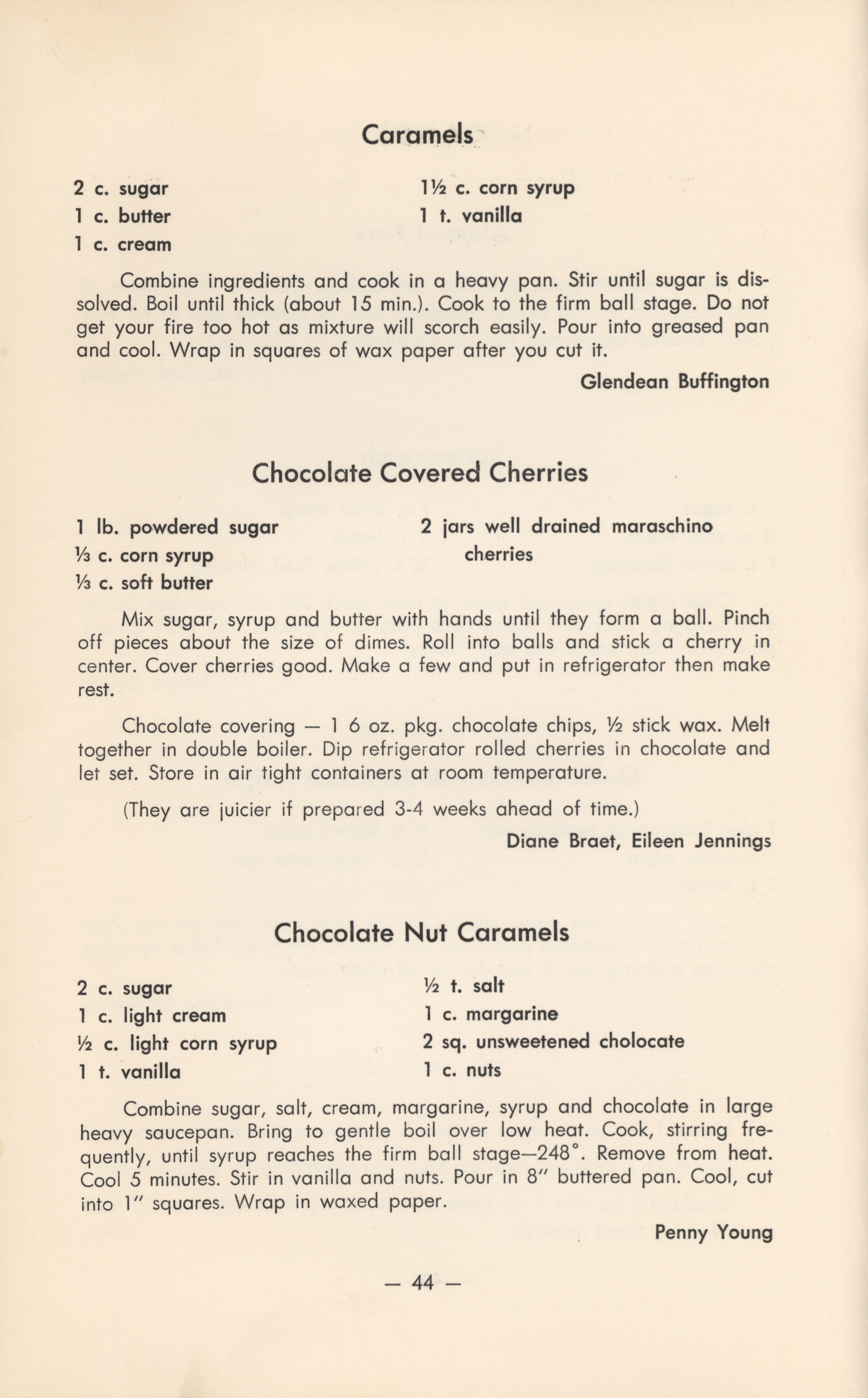 Caramels

2 c. sugar
1 c. butter
1 c. cream

1½ c. corn syrup
1 t. vanilla

Combine ingredients and cook in a heavy pan. Stir until sugar is dissolved. Boil until thick (about 15 min.). Cook to the firm ball stage. Do not get your fire too hot as mixture will scorch easily. Pour into greased pan and cool. Wrap in squares of wax paper after you cut it.

Glendean Buffington

Chocolate Covered Cherries

1 lb. powdered sugar
⅓ c. corn syrup
⅓ c. soft butter

2 jars well drained maraschino cherries

Mix sugar, syrup and butter with hands until they form a ball. Pinch off pieces about the size of dimes. Roll into balls and stick a cherry in center. Cover cherries good. Make a few and put in refrigerator then make rest.

Chocolate covering — 1 6 oz. pkg. chocolate chips, ½ stick wax. Melt together in double boiler. Dip refrigerator rolled cherries in chocolate and let set. Store in air tight containers at room temperature.

(They are juicier if prepared 3-4 weeks ahead of time.)

Diane Braet, Eileen Jennings

Chocolate Nut Caramels

2 c. sugar
1 c. light cream
½ c. light corn syrup
1 t. vanilla

½ t. salt
1 c. margarine
2 sq. unsweetened cholocate
1 c. nuts

Combine sugar, salt, cream, margarine, syrup and chocolate in large heavy saucepan. Bring to gentle boil over low heat. Cook, stirring frequently, until syrup reaches the firm ball stage—248°. Remove from heat. Cool 5 minutes. Stir in vanilla and nuts. Pour in 8″ buttered pan. Cool, cut into 1″ squares. Wrap in waxed paper.

Penny Young

— 44 —